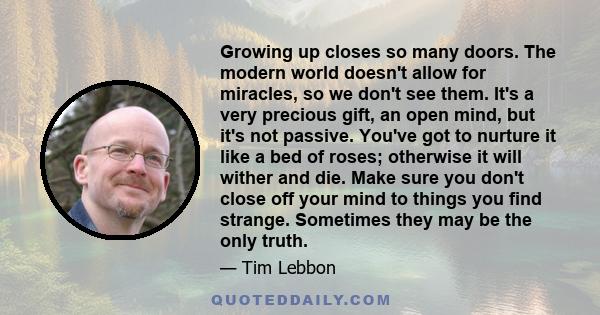 Growing up closes so many doors. The modern world doesn't allow for miracles, so we don't see them. It's a very precious gift, an open mind, but it's not passive. You've got to nurture it like a bed of roses; otherwise it will wither and die. Make sure you don't close off your mind to things you find strange. Sometimes they may be the only truth.

— Tim Lebbon

QUOTEDDAILY.COM